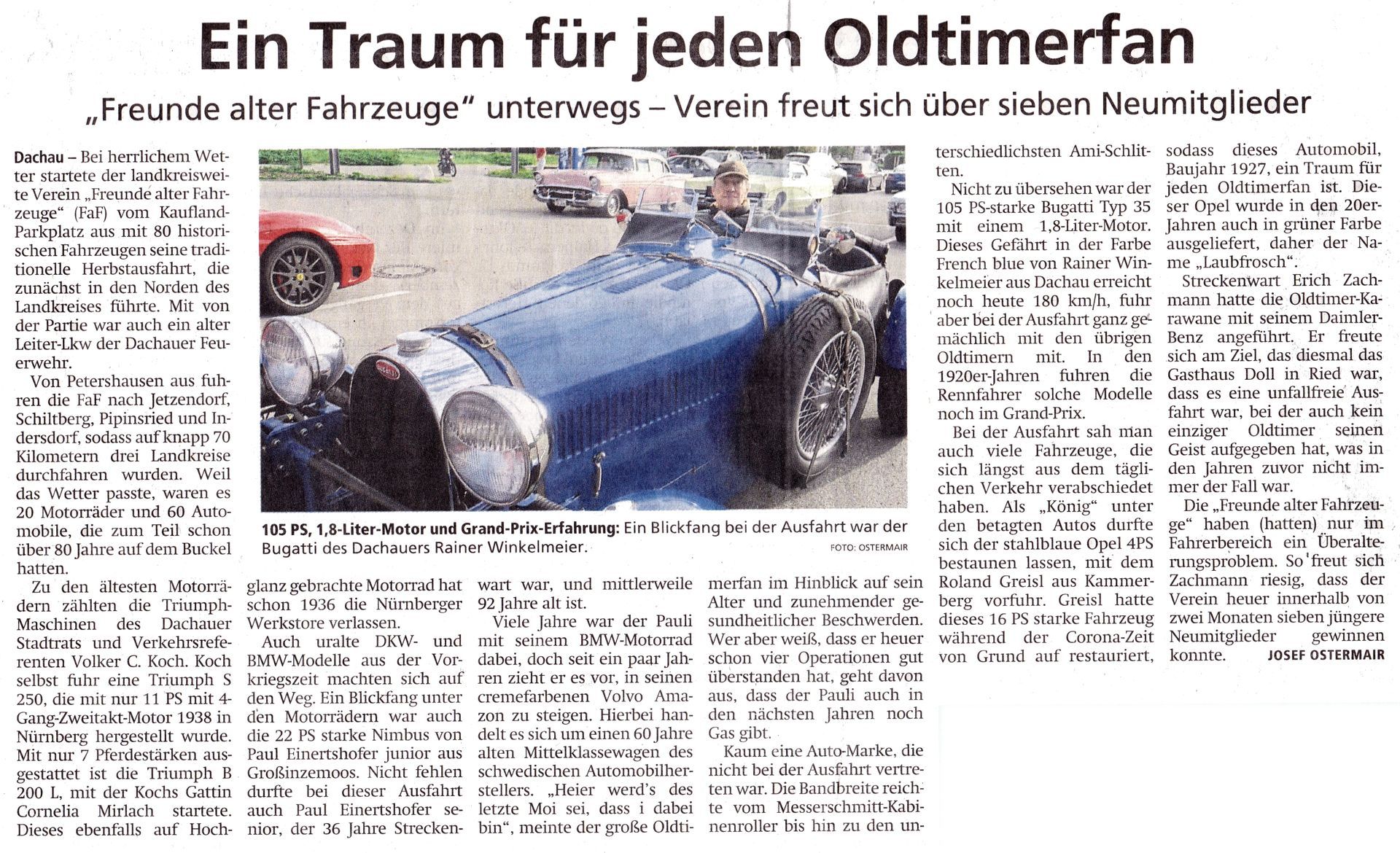 Ein Traum für jeden Oldtimerfan

„Freunde alter Fahrzeuge" unterwegs – Verein freut sich über sieben Neumitglieder

Dachau – Bei herrlichem Wetter startete der landkreisweite Verein „Freunde alter Fahrzeuge" (FaF) vom Kaufland-Parkplatz aus mit 80 historischen Fahrzeugen seine traditionelle Herbstausfahrt, die zunächst in den Norden des Landkreises führte. Mit von der Partie war auch ein alter Leiter-Lkw der Dachauer Feuerwehr.

Von Petershausen aus fuhren die FaF nach Jetzendorf, Schiltberg, Pipinsried und Indersdorf, sodass auf knapp 70 Kilometern drei Landkreise durchfahren wurden. Weil das Wetter passte, waren es 20 Motorräder und 60 Automobile, die zum Teil schon über 80 Jahre auf dem Buckel hatten.

Zu den ältesten Motorrädern zählten die Triumph-Maschinen des Dachauer Stadtrats und Verkehrsreferenten Volker C. Koch. Koch selbst fuhr eine Triumph S 250, die mit nur 11 PS mit 4-Gang-Zweitakt-Motor 1938 in Nürnberg hergestellt wurde. Mit nur 7 Pferdestärken ausgestattet ist die Triumph B 200 L, mit der Kochs Gattin Cornelia Mirlach startete. Dieses ebenfalls auf Hochglanz gebrachte Motorrad hat schon 1936 die Nürnberger Werkstore verlassen.

Auch uralte DKW- und BMW-Modelle aus der Vorkriegszeit machten sich auf den Weg. Ein Blickfang unter den Motorrädern war auch die 22 PS starke Nimbus von Paul Einertshofer junior aus Großinzemoos. Nicht fehlen durfte bei dieser Ausfahrt auch Paul Einertshofer senior, der 36 Jahre Streckenwart war, und mittlerweile 92 Jahre alt ist.

Viele Jahre war der Pauli mit seinem BMW-Motorrad dabei, doch seit ein paar Jahren zieht er es vor, in seinen cremefarbenen Volvo Amazon zu steigen. Hierbei handelt es sich um einen 60 Jahre alten Mittelklassewagen des schwedischen Automobilherstellers. „Heier werd's des letzte Moi sei, dass i dabei bin", meinte der große Oldtimerfan im Hinblick auf sein Alter und zunehmender gesundheitlicher Beschwerden. Wer aber weiß, dass er heuer schon vier Operationen gut überstanden hat, geht davon aus, dass der Pauli auch in den nächsten Jahren noch Gas gibt.

Kaum eine Auto-Marke, die nicht bei der Ausfahrt vertreten war. Die Bandbreite reichte vom Messerschmitt-Kabinenroller bis hin zu den unterschiedlichsten Ami-Schlitten.

Nicht zu übersehen war der 105 PS-starke Bugatti Typ 35 mit einem 1,8-Liter-Motor. Dieses Gefährt in der Farbe French blue von Rainer Winkelmeier aus Dachau erreicht noch heute 180 km/h, fuhr aber bei der Ausfahrt ganz gemächlich mit den übrigen Oldtimern mit. In den 1920er-Jahren fuhren die Rennfahrer solche Modelle noch im Grand-Prix.

Bei der Ausfahrt sah man auch viele Fahrzeuge, die sich längst aus dem täglichen Verkehr verabschiedet haben. Als „König" unter den betagten Autos durfte sich der stahlblaue Opel 4PS bestaunen lassen, mit dem Roland Greisl aus Kammerberg vorfuhr. Greisl hatte dieses 16 PS starke Fahrzeug während der Corona-Zeit von Grund auf restauriert, sodass dieses Automobil, Baujahr 1927, ein Traum für jeden Oldtimerfan ist. Dieser Opel wurde in den 20er-Jahren auch in grüner Farbe ausgeliefert, daher der Name „Laubfrosch".

Streckenwart Erich Zachmann hatte die Oldtimer-Karawane mit seinem Daimler-Benz angeführt. Er freute sich am Ziel, das diesmal das Gasthaus Doll in Ried war, dass es eine unfallfreie Ausfahrt war, bei der auch kein einziger Oldtimer seinen Geist aufgegeben hat, was in den Jahren zuvor nicht immer der Fall war.

Die „Freunde alter Fahrzeuge" haben (hatten) nur im Fahrerbereich ein Überalterungsproblem. So freut sich Zachmann riesig, dass der Verein heuer innerhalb von zwei Monaten sieben jüngere Neumitglieder gewinnen konnte. JOSEF OSTERMAIR

105 PS, 1,8-Liter-Motor und Grand-Prix-Erfahrung: Ein Blickfang bei der Ausfahrt war der Bugatti des Dachauers Rainer Winkelmeier. FOTO: OSTERMAIR